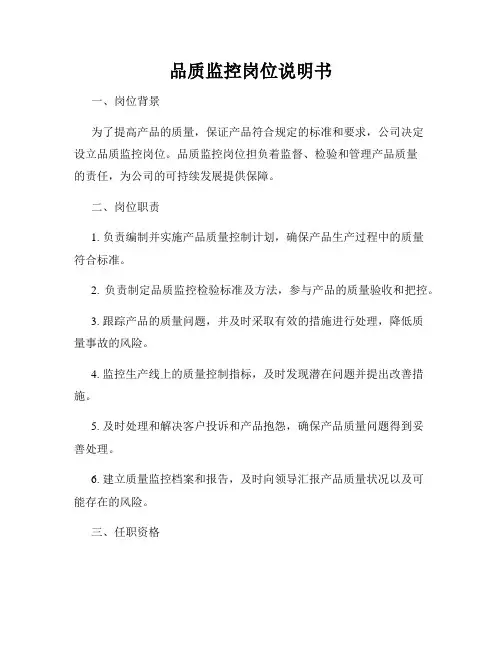 品质监控岗位说明书

一、岗位背景

为了提高产品的质量，保证产品符合规定的标准和要求，公司决定设立品质监控岗位。品质监控岗位担负着监督、检验和管理产品质量的责任，为公司的可持续发展提供保障。

二、岗位职责

1. 负责编制并实施产品质量控制计划，确保产品生产过程中的质量符合标准。

2. 负责制定品质监控检验标准及方法，参与产品的质量验收和把控。

3. 跟踪产品的质量问题，并及时采取有效的措施进行处理，降低质量事故的风险。

4. 监控生产线上的质量控制指标，及时发现潜在问题并提出改善措施。

5. 及时处理和解决客户投诉和产品抱怨，确保产品质量问题得到妥善处理。

6. 建立质量监控档案和报告，及时向领导汇报产品质量状况以及可能存在的风险。

三、任职资格